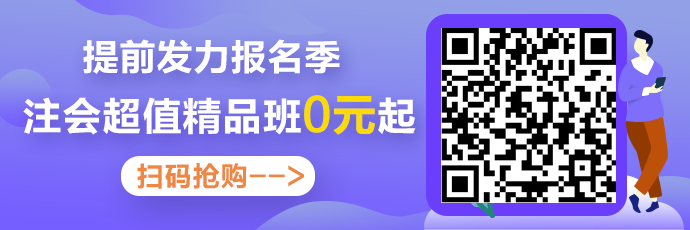 提前发力报名季
注会超值精品班0元起
扫码抢购-->